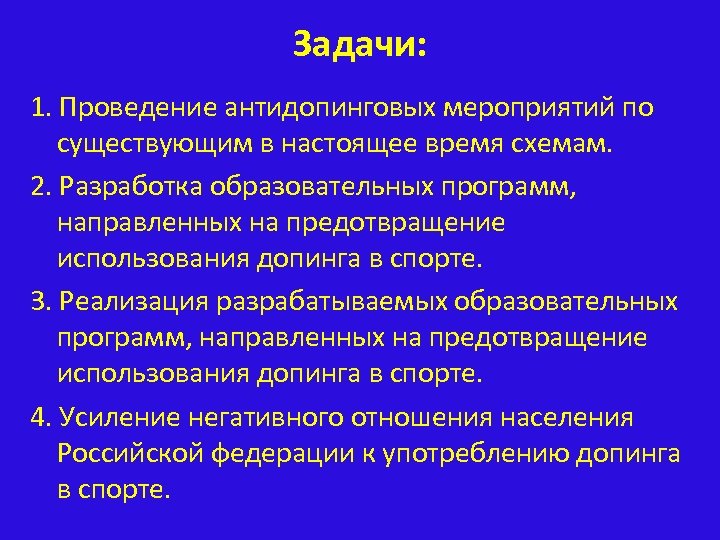 Задачи:

1. Проведение антидопинговых мероприятий по существующим в настоящее время схемам.

2. Разработка образовательных программ, направленных на предотвращение использования допинга в спорте.

3. Реализация разрабатываемых образовательных программ, направленных на предотвращение использования допинга в спорте.

4. Усиление негативного отношения населения Российской федерации к употреблению допинга в спорте.